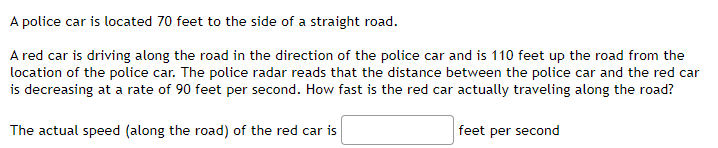 A police car is located 70 feet to the side of a straight road.

A red car is driving along the road in the direction of the police car and is 110 feet up the road from the location of the police car. The police radar reads that the distance between the police car and the red car is decreasing at a rate of 90 feet per second. How fast is the red car actually traveling along the road?

The actual speed (along the road) of the red car is feet per second